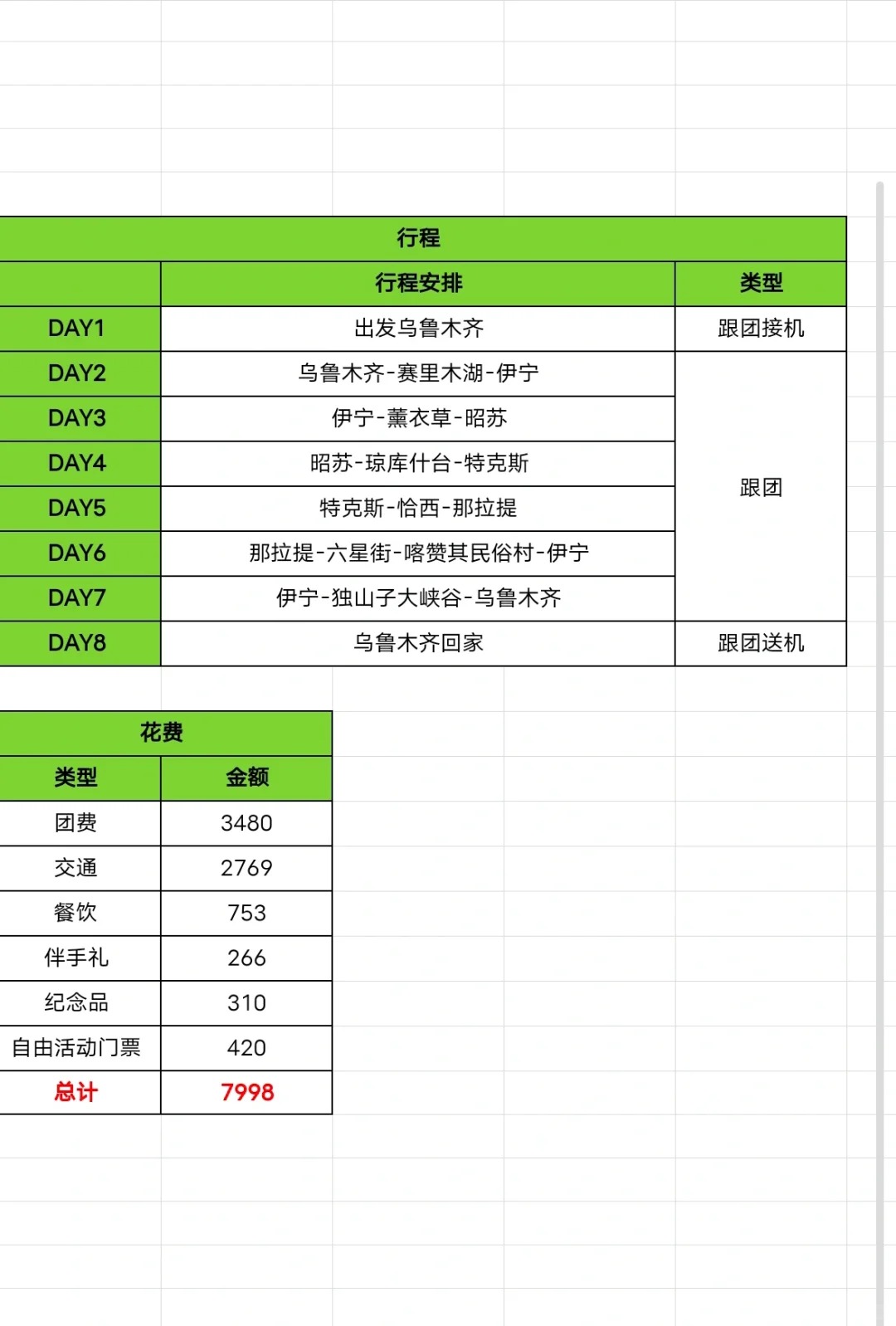 行程

| | 行程安排 | 类型 |
|---|---|---|
| DAY1 | 出发乌鲁木齐 | 跟团接机 |
| DAY2 | 乌鲁木齐-赛里木湖-伊宁 | 跟团 |
| DAY3 | 伊宁-薰衣草-昭苏 | |
| DAY4 | 昭苏-琼库什台-特克斯 | |
| DAY5 | 特克斯-恰西-那拉提 | |
| DAY6 | 那拉提-六星街-喀赞其民俗村-伊宁 | |
| DAY7 | 伊宁-独山子大峡谷-乌鲁木齐 | |
| DAY8 | 乌鲁木齐回家 | 跟团送机 |

花费

| 类型 | 金额 |
|---|---|
| 团费 | 3480 |
| 交通 | 2769 |
| 餐饮 | 753 |
| 伴手礼 | 266 |
| 纪念品 | 310 |
| 自由活动门票 | 420 |
| 总计 | 7998 |